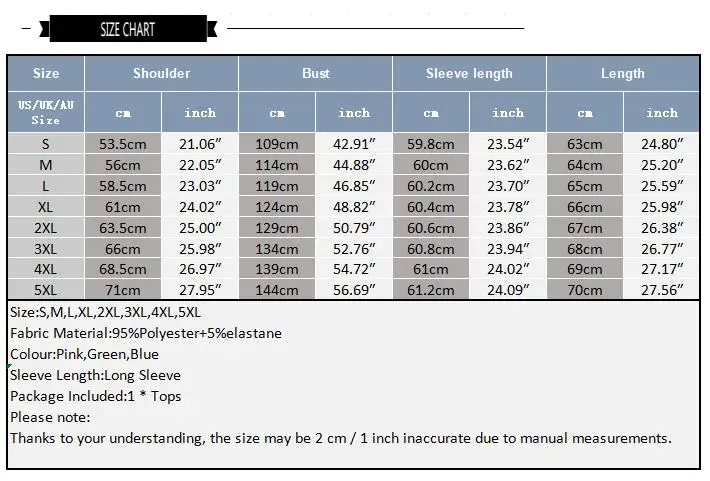 SIZE CHART

| Size | Shoulder | | Bust | | Sleeve length | | Length | |
|---|---|---|---|---|---|---|---|---|
| US/UK/AU Size | cm | inch | cm | inch | cm | inch | cm | inch |
| S | 53.5cm | 21.06″ | 109cm | 42.91″ | 59.8cm | 23.54″ | 63cm | 24.80″ |
| M | 56cm | 22.05″ | 114cm | 44.88″ | 60cm | 23.62″ | 64cm | 25.20″ |
| L | 58.5cm | 23.03″ | 119cm | 46.85″ | 60.2cm | 23.70″ | 65cm | 25.59″ |
| XL | 61cm | 24.02″ | 124cm | 48.82″ | 60.4cm | 23.78″ | 66cm | 25.98″ |
| 2XL | 63.5cm | 25.00″ | 129cm | 50.79″ | 60.6cm | 23.86″ | 67cm | 26.38″ |
| 3XL | 66cm | 25.98″ | 134cm | 52.76″ | 60.8cm | 23.94″ | 68cm | 26.77″ |
| 4XL | 68.5cm | 26.97″ | 139cm | 54.72″ | 61cm | 24.02″ | 69cm | 27.17″ |
| 5XL | 71cm | 27.95″ | 144cm | 56.69″ | 61.2cm | 24.09″ | 70cm | 27.56″ |

Size:S,M,L,XL,2XL,3XL,4XL,5XL
Fabric Material:95%Polyester+5%elastane
Colour:Pink,Green,Blue
Sleeve Length:Long Sleeve
Package Included:1 * Tops
Please note:
Thanks to your understanding, the size may be 2 cm / 1 inch inaccurate due to manual measurements.